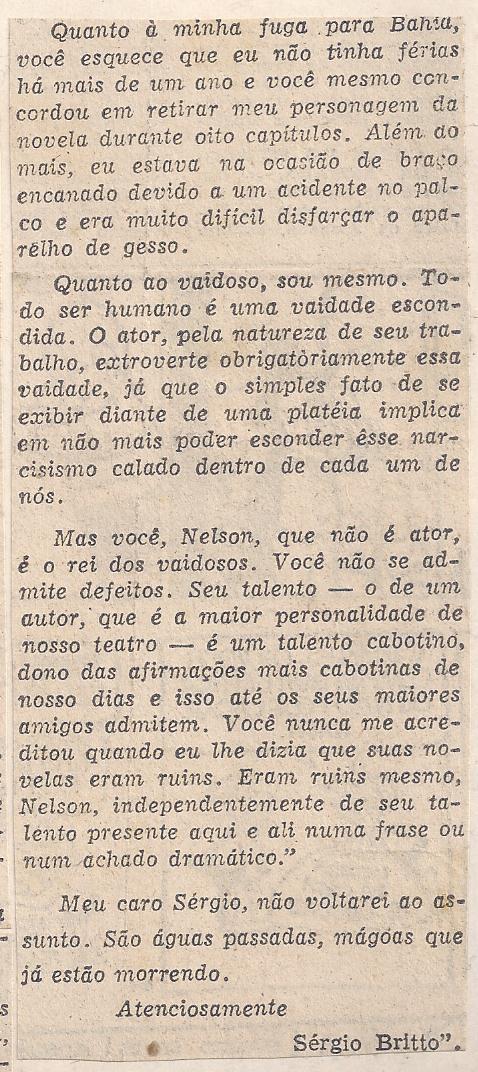 Quanto à minha fuga para Bahia, você esquece que eu não tinha férias há mais de um ano e você mesmo concordou em retirar meu personagem da novela durante oito capítulos. Além do mais, eu estava na ocasião de braço encanado devido a um acidente no palco e era muito difícil disfarçar o aparêlho de gesso.

Quanto ao vaidoso, sou mesmo. Todo ser humano é uma vaidade escondida. O ator, pela natureza de seu trabalho, extroverte obrigatòriamente essa vaidade, já que o simples fato de se exibir diante de uma platéia implica em não mais poder esconder êsse narcisismo calado dentro de cada um de nós.

Mas você, Nelson, que não é ator, é o rei dos vaidosos. Você não se admite defeitos. Seu talento — o de um autor, que é a maior personalidade de nosso teatro — é um talento cabotino, dono das afirmações mais cabotinas de nosso dias e isso até os seus maiores amigos admitem. Você nunca me acreditou quando eu lhe dizia que suas novelas eram ruins. Eram ruins mesmo, Nelson, independentemente de seu talento presente aqui e ali numa frase ou num achado dramático."

Meu caro Sérgio, não voltarei ao assunto. São águas passadas, mágoas que já estão morrendo.

Atenciosamente

Sérgio Britto".